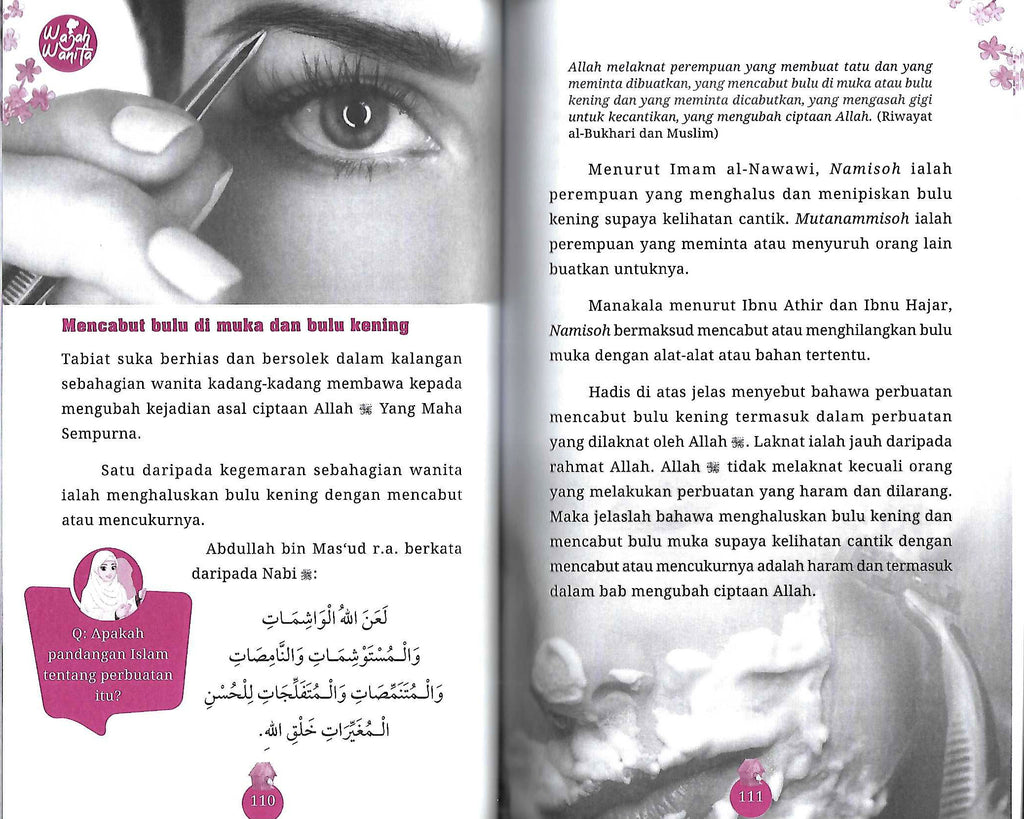 Wajah Wanita

Mencabut bulu di muka dan bulu kening

Tabiat suka berhias dan bersolek dalam kalangan sebahagian wanita kadang-kadang membawa kepada mengubah kejadian asal ciptaan Allah ﷻ Yang Maha Sempurna.

Satu daripada kegemaran sebahagian wanita ialah menghaluskan bulu kening dengan mencabut atau mencukurnya.

Abdullah bin Mas'ud r.a. berkata daripada Nabi ﷺ:

Q: Apakah pandangan Islam tentang perbuatan itu?

لَعَنَ اللهُ الْوَاشِمَاتِ وَالْمُسْتَوْشِمَاتِ وَالنَّامِصَاتِ وَالْمُتَنَمِّصَاتِ وَالْمُتَفَلِّجَاتِ لِلْحُسْنِ الْمُغَيِّرَاتِ خَلْقَ اللهِ.

110

Allah melaknat perempuan yang membuat tatu dan yang meminta dibuatkan, yang mencabut bulu di muka atau bulu kening dan yang meminta dicabutkan, yang mengasah gigi untuk kecantikan, yang mengubah ciptaan Allah. (Riwayat al-Bukhari dan Muslim)

Menurut Imam al-Nawawi, Namisoh ialah perempuan yang menghalus dan menipiskan bulu kening supaya kelihatan cantik. Mutanammisoh ialah perempuan yang meminta atau menyuruh orang lain buatkan untuknya.

Manakala menurut Ibnu Athir dan Ibnu Hajar, Namisoh bermaksud mencabut atau menghilangkan bulu muka dengan alat-alat atau bahan tertentu.

Hadis di atas jelas menyebut bahawa perbuatan mencabut bulu kening termasuk dalam perbuatan yang dilaknat oleh Allah ﷻ. Laknat ialah jauh daripada rahmat Allah. Allah ﷻ tidak melaknat kecuali orang yang melakukan perbuatan yang haram dan dilarang. Maka jelaslah bahawa menghaluskan bulu kening dan mencabut bulu muka supaya kelihatan cantik dengan mencabut atau mencukurnya adalah haram dan termasuk dalam bab mengubah ciptaan Allah.

111